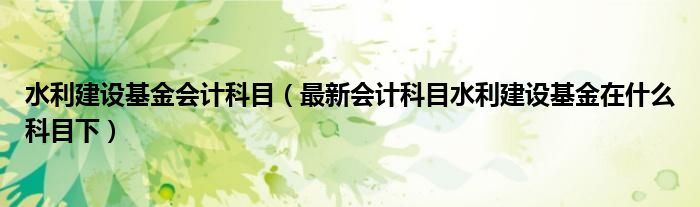 水利建设基金会计科目（最新会计科目水利建设基金在什么科目下）